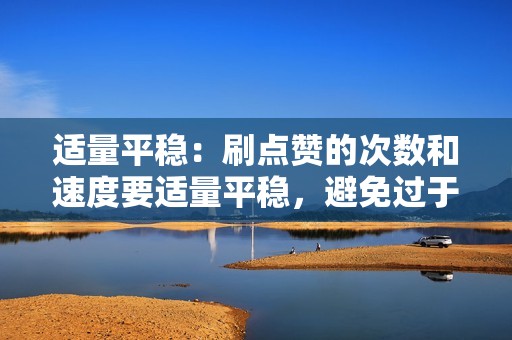 适量平稳：刷点赞的次数和速度要适量平稳，避免过于